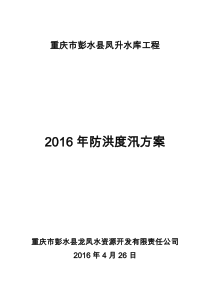 重庆市彭水县凤升水库工程

2016 年防洪度汛方案

重庆市彭水县龙凤水资源开发有限责任公司

2016 年 4 月 26 日